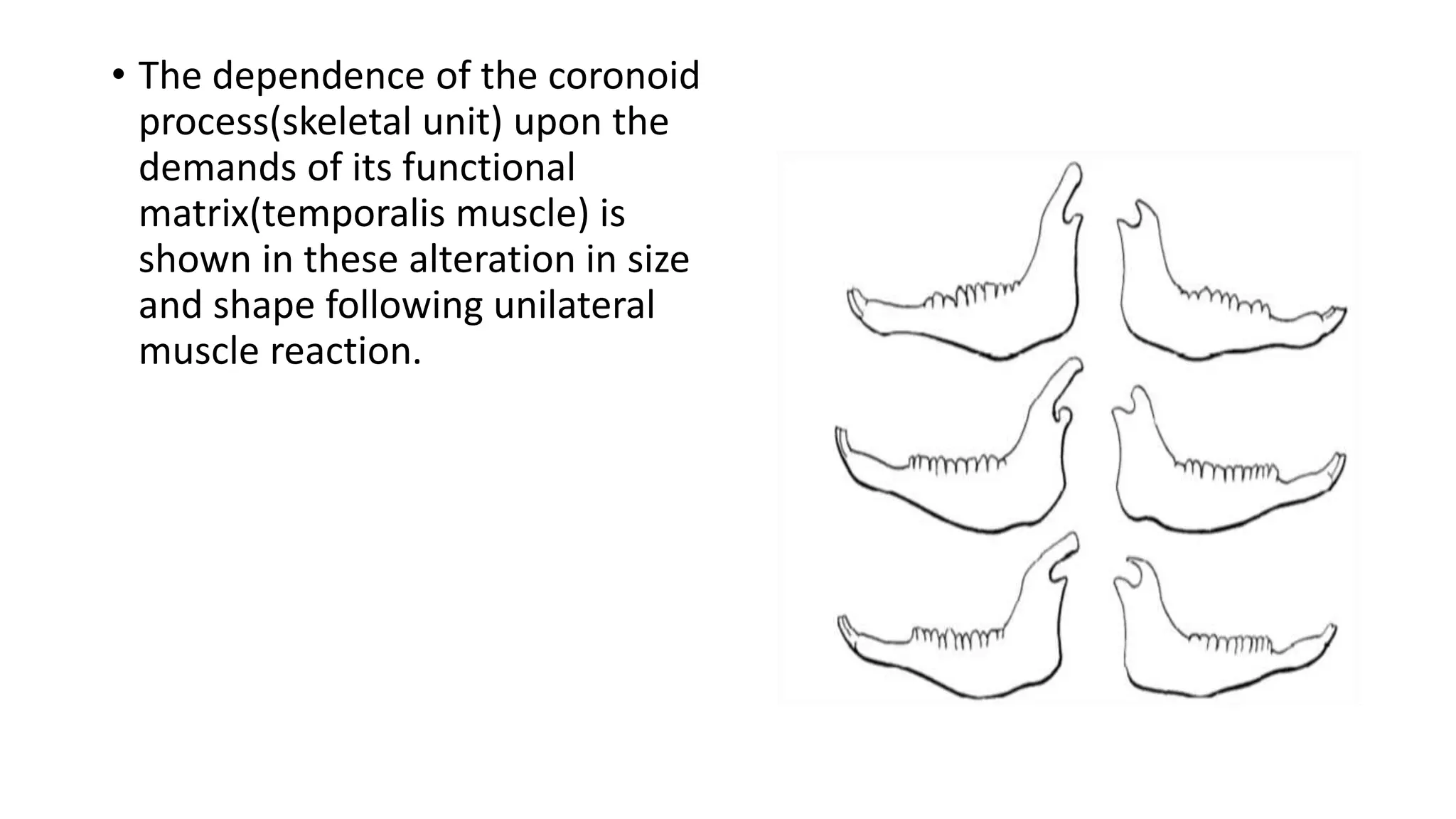 • The dependence of the coronoid process(skeletal unit) upon the demands of its functional matrix(temporalis muscle) is shown in these alteration in size and shape following unilateral muscle reaction.